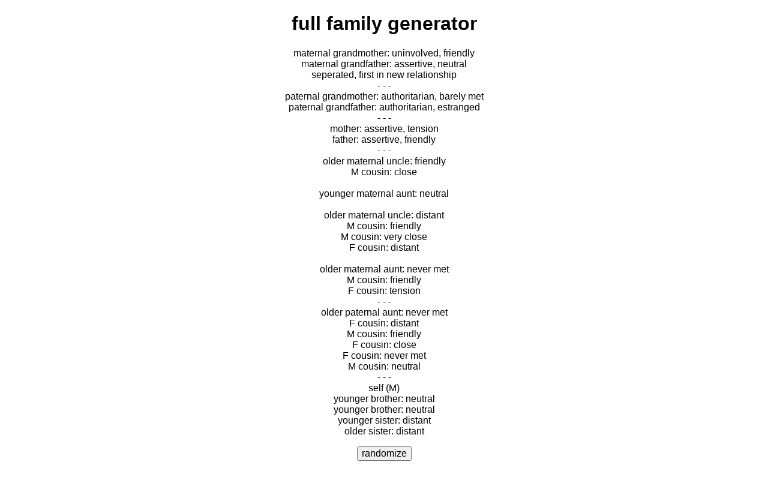 full family generator

maternal grandmother: uninvolved, friendly
maternal grandfather: assertive, neutral
seperated, first in new relationship
- - -
paternal grandmother: authoritarian, barely met
paternal grandfather: authoritarian, estranged
- - -
mother: assertive, tension
father: assertive, friendly
- - -
older maternal uncle: friendly
M cousin: close

younger maternal aunt: neutral

older maternal uncle: distant
M cousin: friendly
M cousin: very close
F cousin: distant

older maternal aunt: never met
M cousin: friendly
F cousin: tension
- - -
older paternal aunt: never met
F cousin: distant
M cousin: friendly
F cousin: close
F cousin: never met
M cousin: neutral
- - -
self (M)
younger brother: neutral
younger brother: neutral
younger sister: distant
older sister: distant

randomize